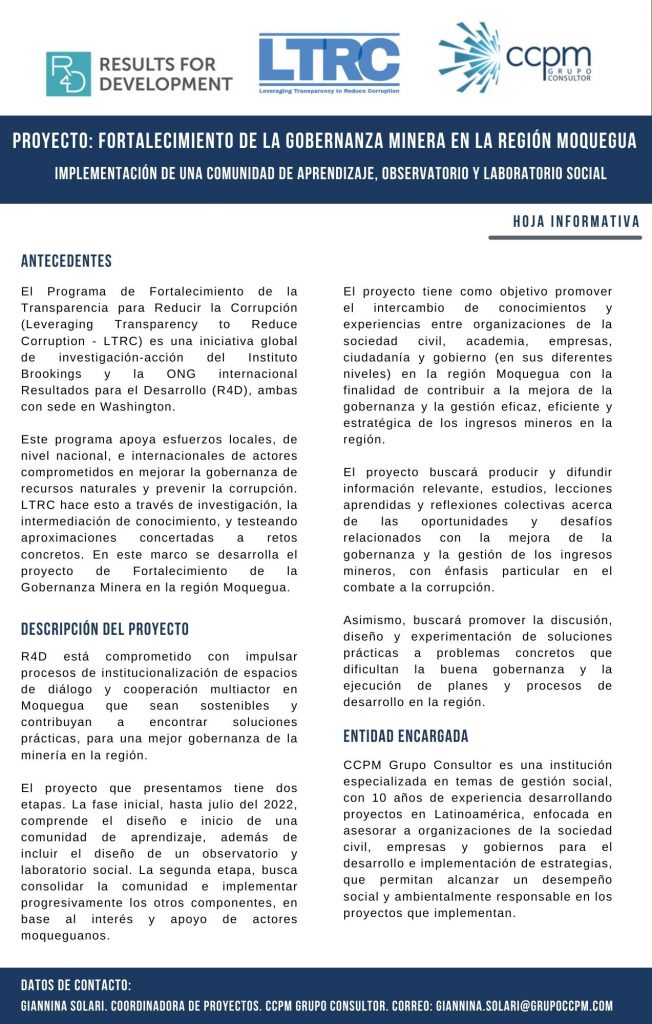 R4D RESULTS FOR DEVELOPMENT

LTRC
Leveraging Transparency to Reduce Corruption

ccpm GRUPO CONSULTOR

PROYECTO: FORTALECIMIENTO DE LA GOBERNANZA MINERA EN LA REGIÓN MOQUEGUA

IMPLEMENTACIÓN DE UNA COMUNIDAD DE APRENDIZAJE, OBSERVATORIO Y LABORATORIO SOCIAL

HOJA INFORMATIVA

ANTECEDENTES

El Programa de Fortalecimiento de la Transparencia para Reducir la Corrupción (Leveraging Transparency to Reduce Corruption - LTRC) es una iniciativa global de investigación-acción del Instituto Brookings y la ONG internacional Resultados para el Desarrollo (R4D), ambas con sede en Washington.

Este programa apoya esfuerzos locales, de nivel nacional, e internacionales de actores comprometidos en mejorar la gobernanza de recursos naturales y prevenir la corrupción. LTRC hace esto a través de investigación, la intermediación de conocimiento, y testeando aproximaciones concertadas a retos concretos. En este marco se desarrolla el proyecto de Fortalecimiento de la Gobernanza Minera en la región Moquegua.

DESCRIPCIÓN DEL PROYECTO

R4D está comprometido con impulsar procesos de institucionalización de espacios de diálogo y cooperación multiactor en Moquegua que sean sostenibles y contribuyan a encontrar soluciones prácticas, para una mejor gobernanza de la minería en la región.

El proyecto que presentamos tiene dos etapas. La fase inicial, hasta julio del 2022, comprende el diseño e inicio de una comunidad de aprendizaje, además de incluir el diseño de un observatorio y laboratorio social. La segunda etapa, busca consolidar la comunidad e implementar progresivamente los otros componentes, en base al interés y apoyo de actores moqueguanos.

El proyecto tiene como objetivo promover el intercambio de conocimientos y experiencias entre organizaciones de la sociedad civil, academia, empresas, ciudadanía y gobierno (en sus diferentes niveles) en la región Moquegua con la finalidad de contribuir a la mejora de la gobernanza y la gestión eficaz, eficiente y estratégica de los ingresos mineros en la región.

El proyecto buscará producir y difundir información relevante, estudios, lecciones aprendidas y reflexiones colectivas acerca de las oportunidades y desafíos relacionados con la mejora de la gobernanza y la gestión de los ingresos mineros, con énfasis particular en el combate a la corrupción.

Asimismo, buscará promover la discusión, diseño y experimentación de soluciones prácticas a problemas concretos que dificultan la buena gobernanza y la ejecución de planes y procesos de desarrollo en la región.

ENTIDAD ENCARGADA

CCPM Grupo Consultor es una institución especializada en temas de gestión social, con 10 años de experiencia desarrollando proyectos en Latinoamérica, enfocada en asesorar a organizaciones de la sociedad civil, empresas y gobiernos para el desarrollo e implementación de estrategias, que permitan alcanzar un desempeño social y ambientalmente responsable en los proyectos que implementan.

DATOS DE CONTACTO:
GIANNINA SOLARI. COORDINADORA DE PROYECTOS. CCPM GRUPO CONSULTOR. CORREO: GIANNINA.SOLARI@GRUPOCCPM.COM